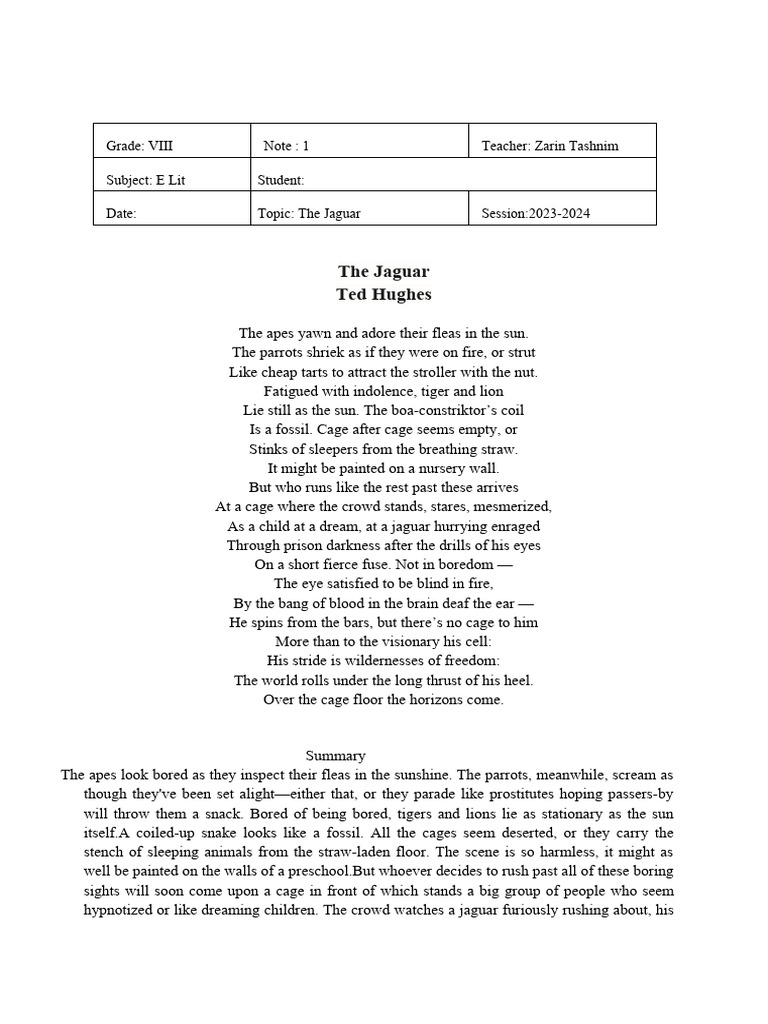 | Grade: VIII | Note : 1 | Teacher: Zarin Tashnim |
|---|---|---|
| Subject: E Lit | Student: | |
| Date: | Topic: The Jaguar | Session:2023-2024 |

The Jaguar
Ted Hughes

The apes yawn and adore their fleas in the sun.
The parrots shriek as if they were on fire, or strut
Like cheap tarts to attract the stroller with the nut.
Fatigued with indolence, tiger and lion
Lie still as the sun. The boa-constriktor's coil
Is a fossil. Cage after cage seems empty, or
Stinks of sleepers from the breathing straw.
It might be painted on a nursery wall.
But who runs like the rest past these arrives
At a cage where the crowd stands, stares, mesmerized,
As a child at a dream, at a jaguar hurrying enraged
Through prison darkness after the drills of his eyes
On a short fierce fuse. Not in boredom —
The eye satisfied to be blind in fire,
By the bang of blood in the brain deaf the ear —
He spins from the bars, but there's no cage to him
More than to the visionary his cell:
His stride is wildernesses of freedom:
The world rolls under the long thrust of his heel.
Over the cage floor the horizons come.

Summary
The apes look bored as they inspect their fleas in the sunshine. The parrots, meanwhile, scream as though they've been set alight—either that, or they parade like prostitutes hoping passers-by will throw them a snack. Bored of being bored, tigers and lions lie as stationary as the sun itself.A coiled-up snake looks like a fossil. All the cages seem deserted, or they carry the stench of sleeping animals from the straw-laden floor. The scene is so harmless, it might as well be painted on the walls of a preschool.But whoever decides to rush past all of these boring sights will soon come upon a cage in front of which stands a big group of people who seem hypnotized or like dreaming children. The crowd watches a jaguar furiously rushing about, his